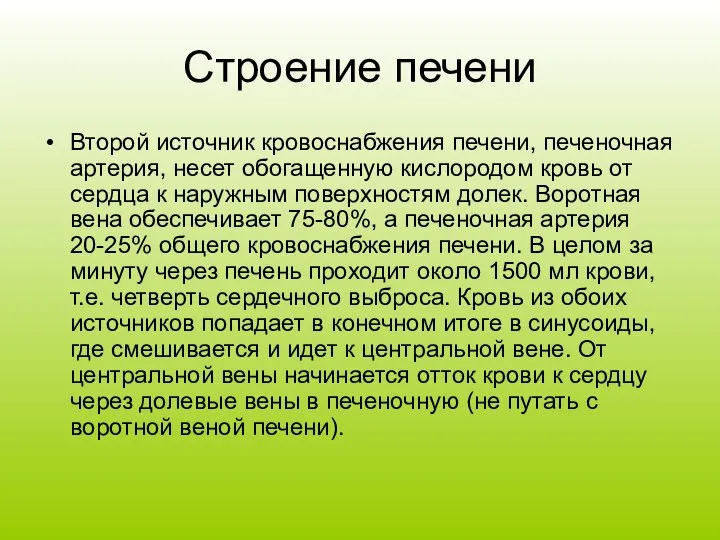 Строение печени

• Второй источник кровоснабжения печени, печеночная артерия, несет обогащенную кислородом кровь от сердца к наружным поверхностям долек. Воротная вена обеспечивает 75-80%, а печеночная артерия 20-25% общего кровоснабжения печени. В целом за минуту через печень проходит около 1500 мл крови, т.е. четверть сердечного выброса. Кровь из обоих источников попадает в конечном итоге в синусоиды, где смешивается и идет к центральной вене. От центральной вены начинается отток крови к сердцу через долевые вены в печеночную (не путать с воротной веной печени).